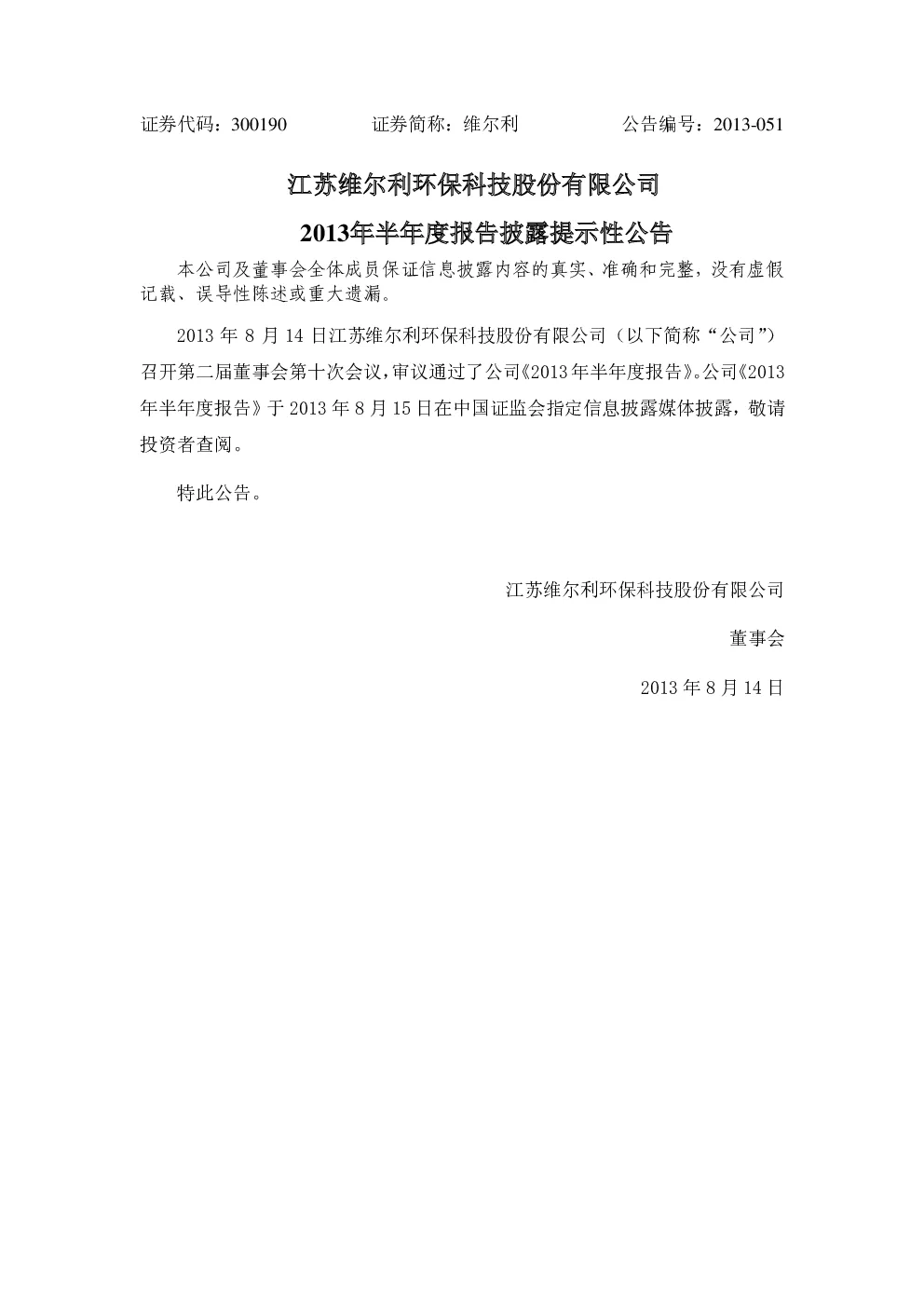 证券代码：300190　　　　证券简称：维尔利　　　　公告编号：2013-051

江苏维尔利环保科技股份有限公司

2013年半年度报告披露提示性公告

本公司及董事会全体成员保证信息披露内容的真实、准确和完整，没有虚假记载、误导性陈述或重大遗漏。

2013 年 8 月 14 日江苏维尔利环保科技股份有限公司（以下简称“公司”）召开第二届董事会第十次会议，审议通过了公司《2013 年半年度报告》。公司《2013 年半年度报告》于 2013 年 8 月 15 日在中国证监会指定信息披露媒体披露，敬请投资者查阅。

特此公告。

江苏维尔利环保科技股份有限公司

董事会

2013 年 8 月 14 日